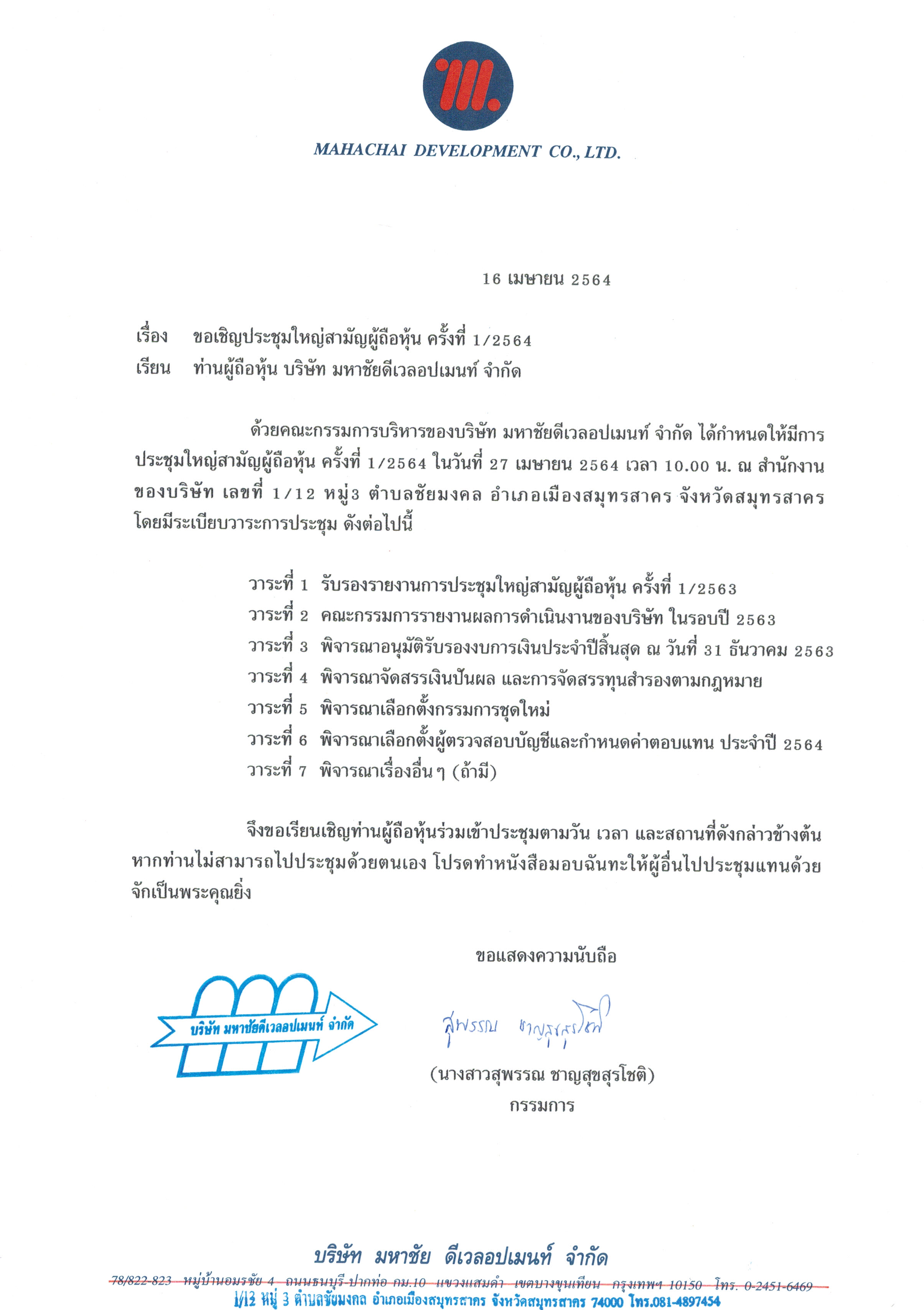 MAHACHAI DEVELOPMENT CO., LTD.

16 เมษายน 2564

เรื่อง ขอเชิญประชุมใหญ่สามัญผู้ถือหุ้น ครั้งที่ 1/2564
เรียน ท่านผู้ถือหุ้น บริษัท มหาชัยดีเวลอปเมนท์ จำกัด

ด้วยคณะกรรมการบริหารของบริษัท มหาชัยดีเวลอปเมนท์ จำกัด ได้กำหนดให้มีการประชุมใหญ่สามัญผู้ถือหุ้น ครั้งที่ 1/2564 ในวันที่ 27 เมษายน 2564 เวลา 10.00 น. ณ สำนักงานของบริษัท เลขที่ 1/12 หมู่3 ตำบลชัยมงคล อำเภอเมืองสมุทรสาคร จังหวัดสมุทรสาคร โดยมีระเบียบวาระการประชุม ดังต่อไปนี้

วาระที่ 1 รับรองรายงานการประชุมใหญ่สามัญผู้ถือหุ้น ครั้งที่ 1/2563
วาระที่ 2 คณะกรรมการรายงานผลการดำเนินงานของบริษัท ในรอบปี 2563
วาระที่ 3 พิจารณาอนุมัติรับรองงบการเงินประจำปีสิ้นสุด ณ วันที่ 31 ธันวาคม 2563
วาระที่ 4 พิจารณาจัดสรรเงินปันผล และการจัดสรรทุนสำรองตามกฎหมาย
วาระที่ 5 พิจารณาเลือกตั้งกรรมการชุดใหม่
วาระที่ 6 พิจารณาเลือกตั้งผู้ตรวจสอบบัญชีและกำหนดค่าตอบแทน ประจำปี 2564
วาระที่ 7 พิจารณาเรื่องอื่นๆ (ถ้ามี)

จึงขอเรียนเชิญท่านผู้ถือหุ้นร่วมเข้าประชุมตามวัน เวลา และสถานที่ดังกล่าวข้างต้น หากท่านไม่สามารถไปประชุมด้วยตนเอง โปรดทำหนังสือมอบฉันทะให้ผู้อื่นไปประชุมแทนด้วย จักเป็นพระคุณยิ่ง

ขอแสดงความนับถือ

บริษัท มหาชัยดีเวลอปเมนท์ จำกัด

สุพรรณ ชาญสุขสุรโชติ

(นางสาวสุพรรณ ชาญสุขสุรโชติ)
กรรมการ

บริษัท มหาชัย ดีเวลอปเมนท์ จำกัด
78/822-823 หมู่บ้านอมรชัย 4 ถนนธนบุรี-ปากท่อ กม.10 แขวงแสมดำ เขตบางขุนเทียน กรุงเทพฯ 10150 โทร. 0-2451-6469
1/12 หมู่ 3 ตำบลชัยมงคล อำเภอเมืองสมุทรสาคร จังหวัดสมุทรสาคร 74000 โทร.081-4897454